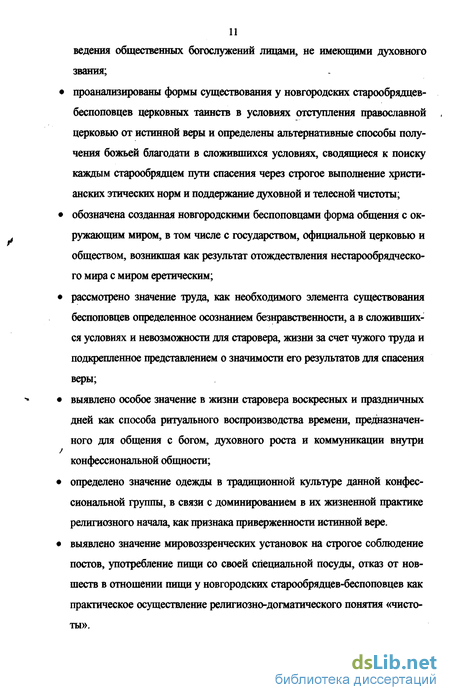 11

ведения общественных богослужений лицами, не имеющими духовного звания;

• проанализированы формы существования у новгородских старообрядцев-беспоповцев церковных таинств в условиях отступления православной церковью от истинной веры и определены альтернативные способы получения божьей благодати в сложившихся условиях, сводящиеся к поиску каждым старообрядцем пути спасения через строгое выполнение христианских этических норм и поддержание духовной и телесной чистоты;

• обозначена созданная новгородскими беспоповцами форма общения с окружающим миром, в том числе с государством, официальной церковью и обществом, возникшая как результат отождествления нестарообрядческого мира с миром еретическим;

• рассмотрено значение труда, как необходимого элемента существования беспоповцев определенное осознанием безнравственности, а в сложившихся условиях и невозможности для старовера, жизни за счет чужого труда и подкрепленное представлением о значимости его результатов для спасения веры;

• выявлено особое значение в жизни старовера воскресных и праздничных дней как способа ритуального воспроизводства времени, предназначенного для общения с богом, духовного роста и коммуникации внутри конфессиональной общности;

• определено значение одежды в традиционной культуре данной конфессиональной группы, в связи с доминированием в их жизненной практике религиозного начала, как признака приверженности истинной вере.

• выявлено значение мировоззренческих установок на строгое соблюдение постов, употребление пищи со своей специальной посуды, отказ от новшеств в отношении пищи у новгородских старообрядцев-беспоповцев как практическое осуществление религиозно-догматического понятия «чистоты».

dsLib.net
библиотека диссертаций